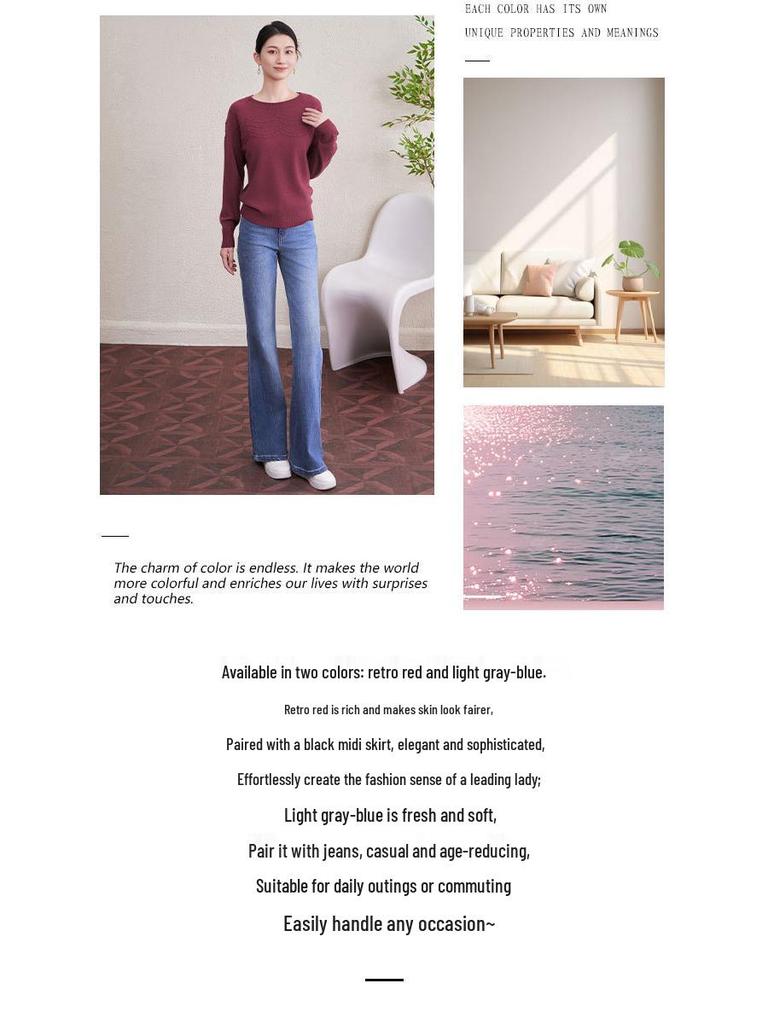 EACH COLOR HAS ITS OWN
UNIQUE PROPERTIES AND MEANINGS

The charm of color is endless. It makes the world more colorful and enriches our lives with surprises and touches.

Available in two colors: retro red and light gray-blue.

Retro red is rich and makes skin look fairer,

Paired with a black midi skirt, elegant and sophisticated,

Effortlessly create the fashion sense of a leading lady;

Light gray-blue is fresh and soft,

Pair it with jeans, casual and age-reducing,

Suitable for daily outings or commuting

Easily handle any occasion~